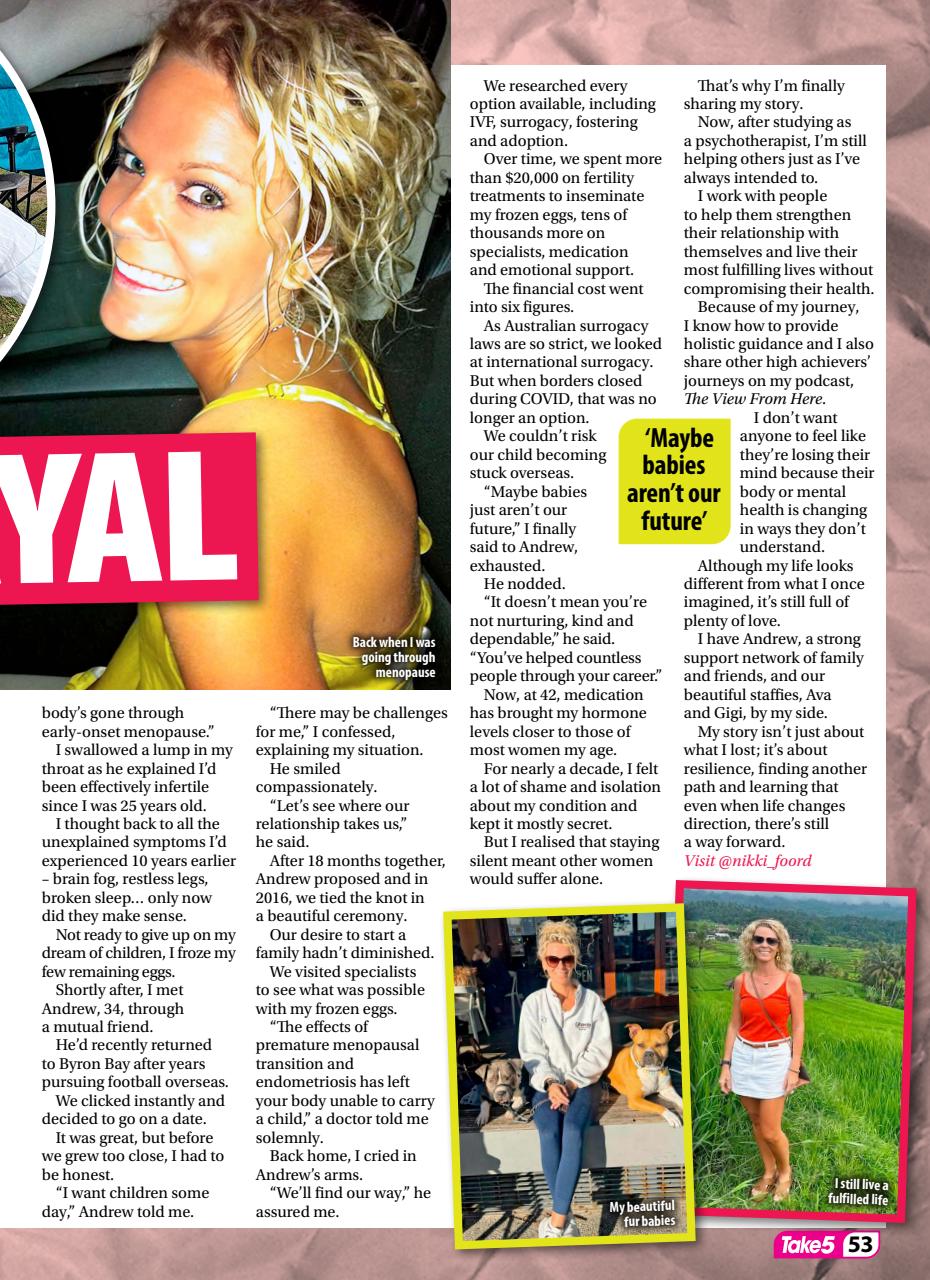 YAL

Back when I was going through menopause

body's gone through early-onset menopause."

I swallowed a lump in my throat as he explained I'd been effectively infertile since I was 25 years old.

I thought back to all the unexplained symptoms I'd experienced 10 years earlier – brain fog, restless legs, broken sleep… only now did they make sense.

Not ready to give up on my dream of children, I froze my few remaining eggs.

Shortly after, I met Andrew, 34, through a mutual friend.

He'd recently returned to Byron Bay after years pursuing football overseas.

We clicked instantly and decided to go on a date.

It was great, but before we grew too close, I had to be honest.

"I want children some day," Andrew told me.

"There may be challenges for me," I confessed, explaining my situation.

He smiled compassionately.

"Let's see where our relationship takes us," he said.

After 18 months together, Andrew proposed and in 2016, we tied the knot in a beautiful ceremony.

Our desire to start a family hadn't diminished.

We visited specialists to see what was possible with my frozen eggs.

"The effects of premature menopausal transition and endometriosis has left your body unable to carry a child," a doctor told me solemnly.

Back home, I cried in Andrew's arms.

"We'll find our way," he assured me.

We researched every option available, including IVF, surrogacy, fostering and adoption.

Over time, we spent more than $20,000 on fertility treatments to inseminate my frozen eggs, tens of thousands more on specialists, medication and emotional support.

The financial cost went into six figures.

As Australian surrogacy laws are so strict, we looked at international surrogacy. But when borders closed during COVID, that was no longer an option.

We couldn't risk our child becoming stuck overseas.

"Maybe babies just aren't our future," I finally said to Andrew, exhausted.

He nodded.

"It doesn't mean you're not nurturing, kind and dependable," he said. "You've helped countless people through your career."

Now, at 42, medication has brought my hormone levels closer to those of most women my age.

For nearly a decade, I felt a lot of shame and isolation about my condition and kept it mostly secret.

But I realised that staying silent meant other women would suffer alone.

'Maybe babies aren't our future'

That's why I'm finally sharing my story.

Now, after studying as a psychotherapist, I'm still helping others just as I've always intended to.

I work with people to help them strengthen their relationship with themselves and live their most fulfilling lives without compromising their health.

Because of my journey, I know how to provide holistic guidance and I also share other high achievers' journeys on my podcast, The View From Here.

I don't want anyone to feel like they're losing their mind because their body or mental health is changing in ways they don't understand.

Although my life looks different from what I once imagined, it's still full of plenty of love.

I have Andrew, a strong support network of family and friends, and our beautiful staffies, Ava and Gigi, by my side.

My story isn't just about what I lost; it's about resilience, finding another path and learning that even when life changes direction, there's still a way forward.

Visit @nikki_foord

My beautiful fur babies

I still live a fulfilled life

Take5 53